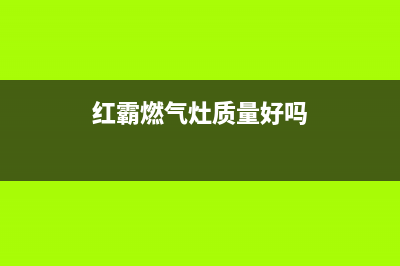 红霸燃气灶质量好吗